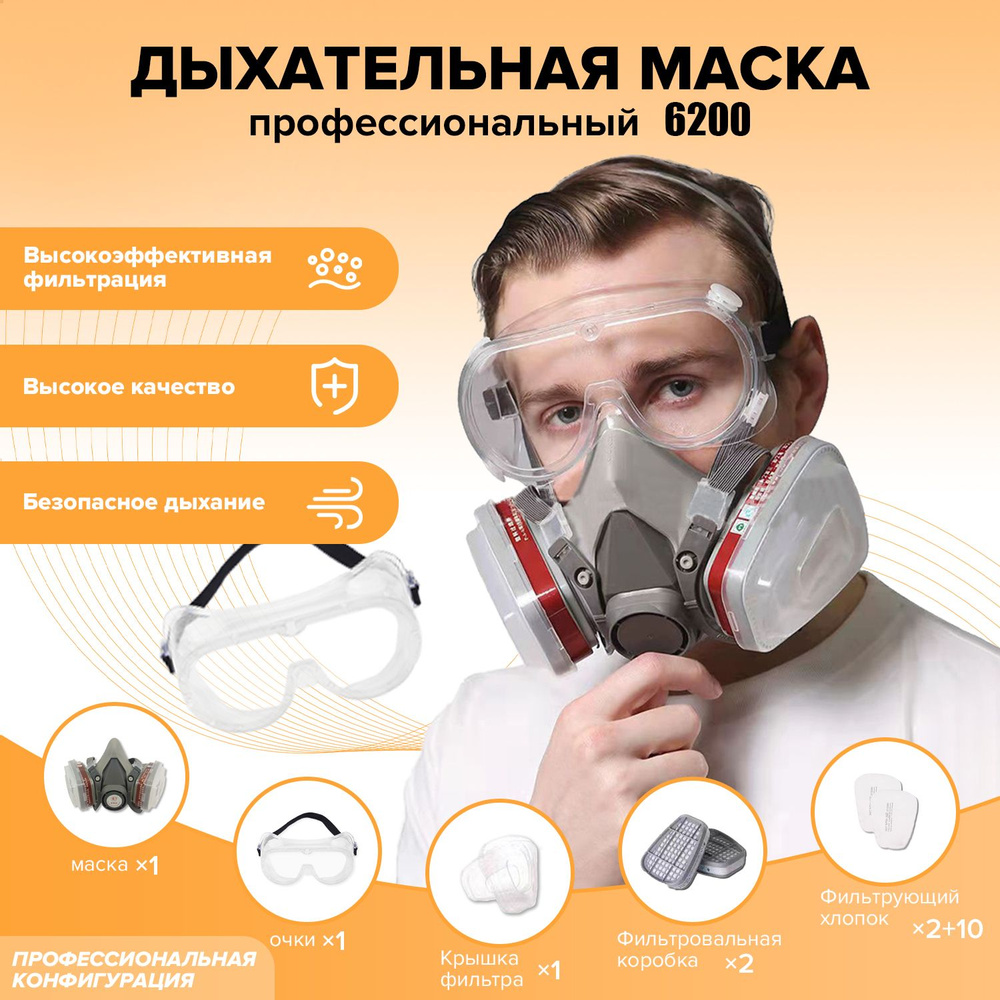 ДЫХАТЕЛЬНАЯ МАСКА
профессиональный 6200

Высокоэффективная фильтрация

Высокое качество

Безопасное дыхание

маска ×1

очки ×1

Крышка фильтра ×1

Фильтровальная коробка ×2

Фильтрующий хлопок ×2+10

ПРОФЕССИОНАЛЬНАЯ КОНФИГУРАЦИЯ